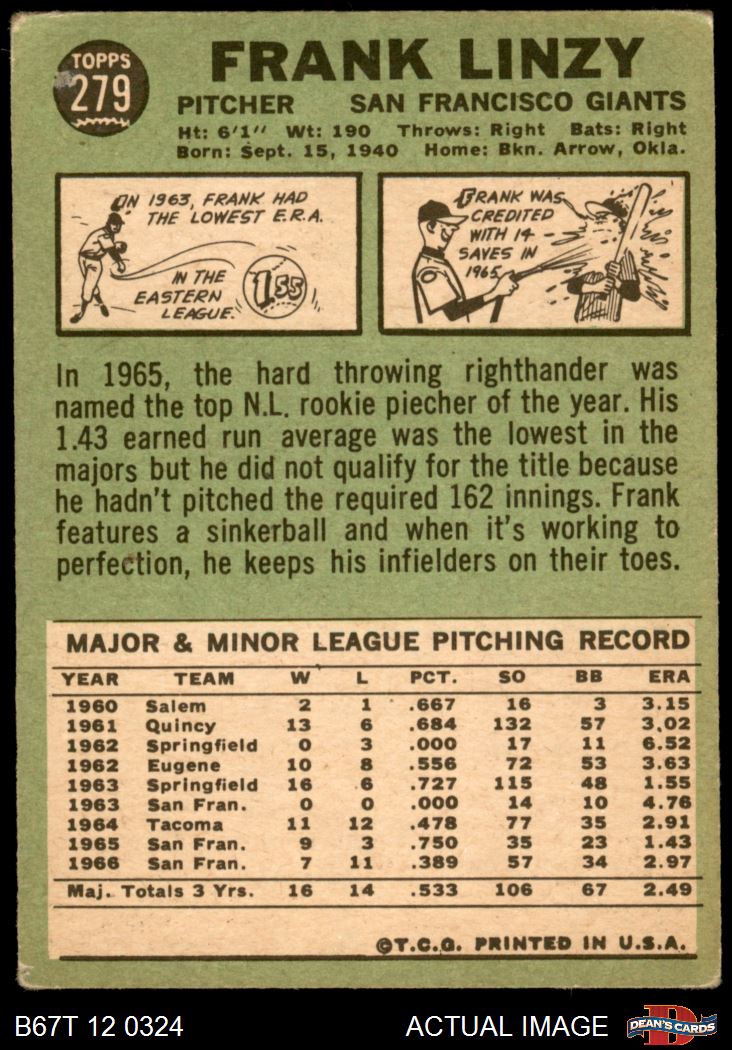 TOPPS
279

FRANK LINZY

PITCHER SAN FRANCISCO GIANTS

Ht: 6'1" Wt: 190 Throws: Right Bats: Right
Born: Sept. 15, 1940 Home: Bkn. Arrow, Okla.

IN 1963, FRANK HAD THE LOWEST E.R.A. IN THE EASTERN LEAGUE.

1.55

FRANK WAS CREDITED WITH 14 SAVES IN 1965.

In 1965, the hard throwing righthander was named the top N.L. rookie piecher of the year. His 1.43 earned run average was the lowest in the majors but he did not qualify for the title because he hadn't pitched the required 162 innings. Frank features a sinkerball and when it's working to perfection, he keeps his infielders on their toes.

MAJOR & MINOR LEAGUE PITCHING RECORD

| YEAR | TEAM | W | L | PCT. | SO | BB | ERA |
|---|---|---|---|---|---|---|---|
| 1960 | Salem | 2 | 1 | .667 | 16 | 3 | 3.15 |
| 1961 | Quincy | 13 | 6 | .684 | 132 | 57 | 3.02 |
| 1962 | Springfield | 0 | 3 | .000 | 17 | 11 | 6.52 |
| 1962 | Eugene | 10 | 8 | .556 | 72 | 53 | 3.63 |
| 1963 | Springfield | 16 | 6 | .727 | 115 | 48 | 1.55 |
| 1963 | San Fran. | 0 | 0 | .000 | 14 | 10 | 4.76 |
| 1964 | Tacoma | 11 | 12 | .478 | 77 | 35 | 2.91 |
| 1965 | San Fran. | 9 | 3 | .750 | 35 | 23 | 1.43 |
| 1966 | San Fran. | 7 | 11 | .389 | 57 | 34 | 2.97 |
| Maj. Totals 3 Yrs. | | 16 | 14 | .533 | 106 | 67 | 2.49 |

©T.C.G. PRINTED IN U.S.A.

B67T 12 0324

ACTUAL IMAGE

DEAN'S CARDS